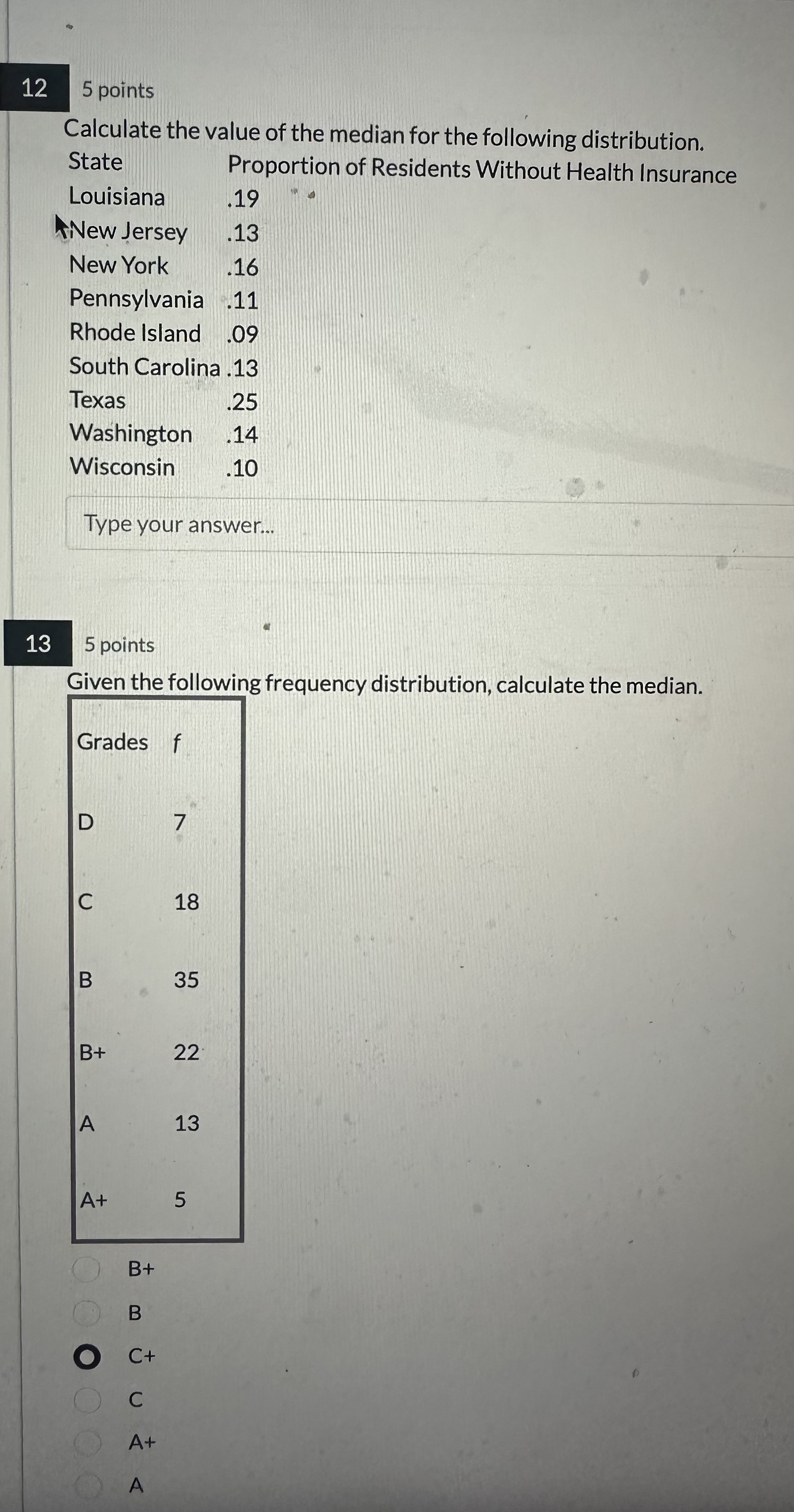 12 5 points

Calculate the value of the median for the following distribution.

| State | Proportion of Residents Without Health Insurance |
|---|---|
| Louisiana | .19 |
| New Jersey | .13 |
| New York | .16 |
| Pennsylvania | .11 |
| Rhode Island | .09 |
| South Carolina | .13 |
| Texas | .25 |
| Washington | .14 |
| Wisconsin | .10 |

Type your answer...

13 5 points

Given the following frequency distribution, calculate the median.

| Grades | f |
|---|---|
| D | 7 |
| C | 18 |
| B | 35 |
| B+ | 22 |
| A | 13 |
| A+ | 5 |

B+

B

C+

C

A+

A